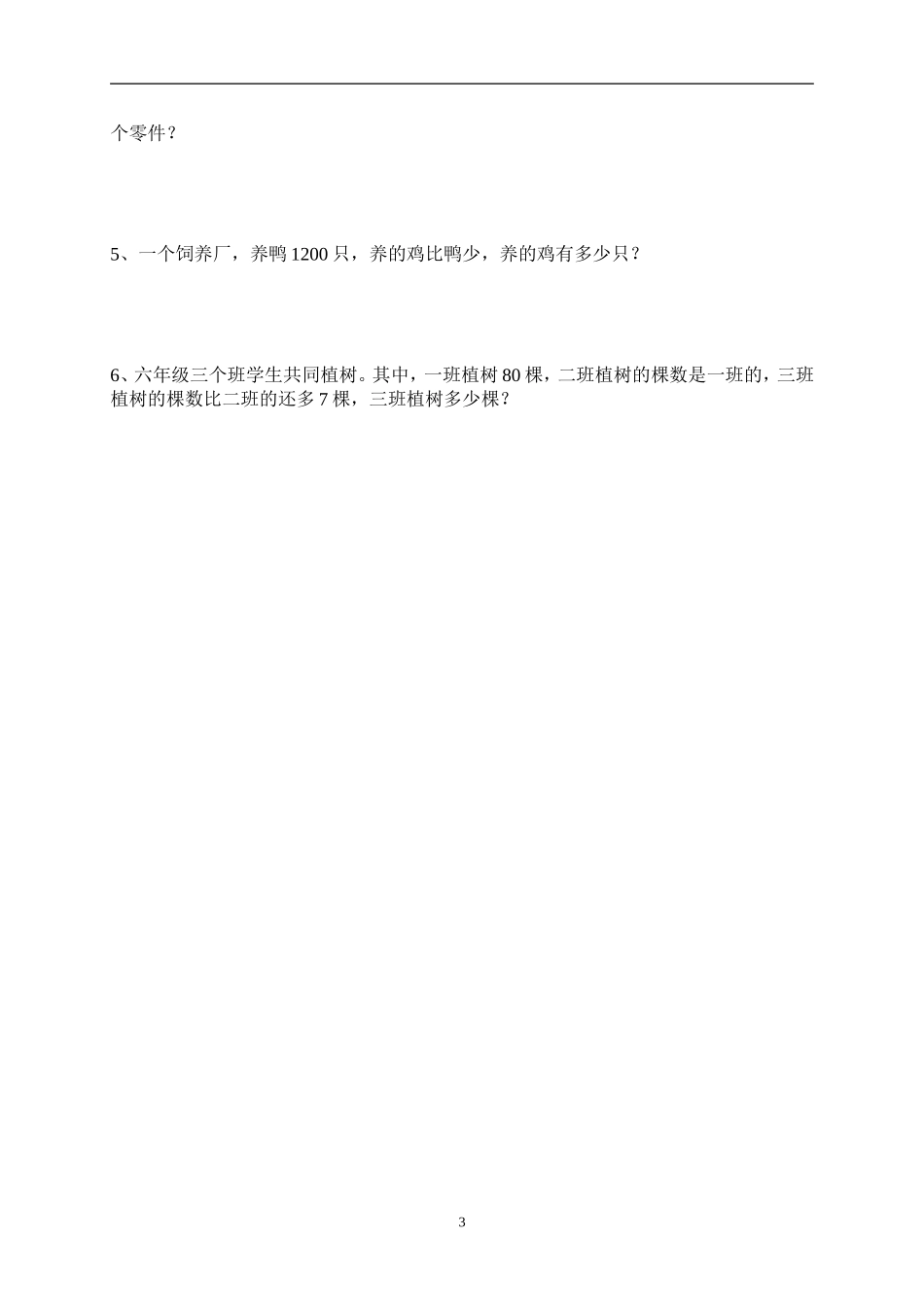 个零件？

5、一个饲养厂，养鸭 1200 只，养的鸡比鸭少，养的鸡有多少只？

6、六年级三个班学生共同植树。其中，一班植树 80 棵，二班植树的棵数是一班的，三班植树的棵数比二班的还多 7 棵，三班植树多少棵？

3